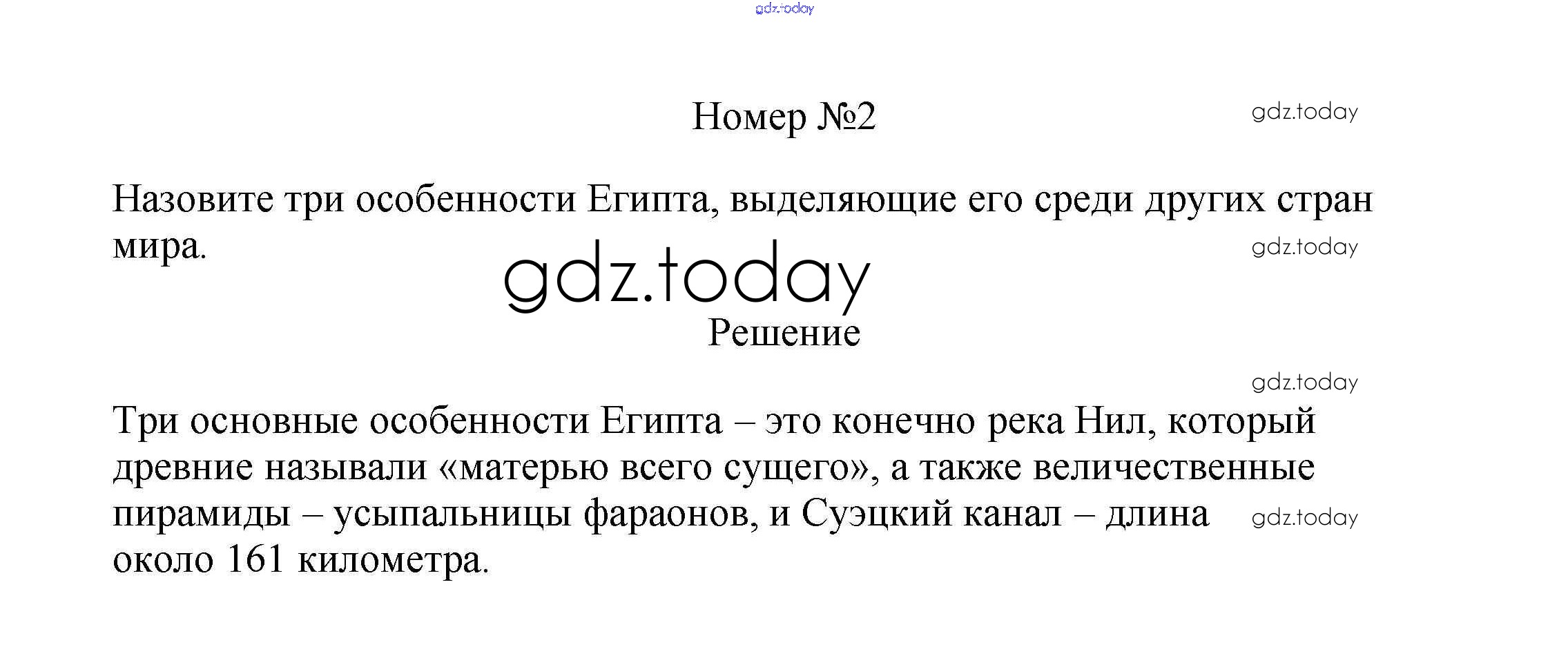 Номер №2

Назовите три особенности Египта, выделяющие его среди других стран мира.

Решение

Три основные особенности Египта – это конечно река Нил, который древние называли «матерью всего сущего», а также величественные пирамиды – усыпальницы фараонов, и Суэцкий канал – длина около 161 километра.

gdz.today